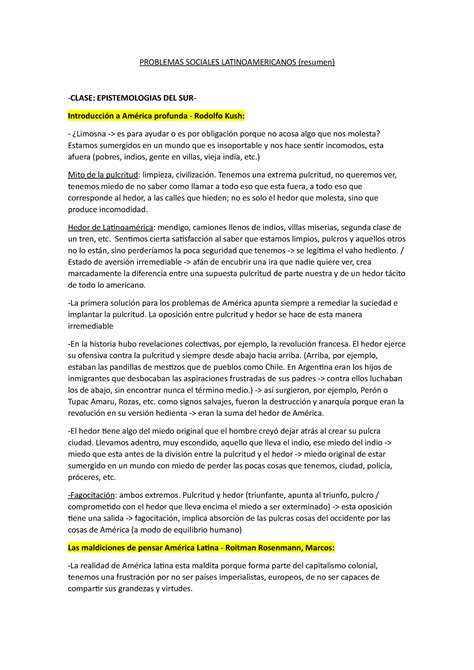 PROBLEMAS SOCIALES LATINOAMERICANOS (resumen)

-CLASE: EPISTEMOLOGIAS DEL SUR-

Introducción a América profunda - Rodolfo Kush:

- ¿Limosna -> es para ayudar o es por obligación porque no acosa algo que nos molesta? Estamos sumergidos en un mundo que es insoportable y nos hace sentir incomodos, esta afuera (pobres, indios, gente en villas, vieja india, etc.)

Mito de la pulcritud: limpieza, civilización. Tenemos una extrema pulcritud, no queremos ver, tenemos miedo de no saber como llamar a todo eso que esta fuera, a todo eso que corresponde al hedor, a las calles que hieden; no es solo el hedor que molesta, sino que produce incomodidad.

Hedor de Latinoamérica: mendigo, camiones llenos de indios, villas miserias, segunda clase de un tren, etc. Sentimos cierta satisfacción al saber que estamos limpios, pulcros y aquellos otros no lo están, sino perderíamos la poca seguridad que tenemos -> se legitima el vaho hediento. / Estado de aversión irremediable -> afán de encubrir una ira que nadie quiere ver, crea marcadamente la diferencia entre una supuesta pulcritud de parte nuestra y de un hedor tácito de todo lo americano.

-La primera solución para los problemas de América apunta siempre a remediar la suciedad e implantar la pulcritud. La oposición entre pulcritud y hedor se hace de esta manera irremediable

-En la historia hubo revelaciones colectivas, por ejemplo, la revolución francesa. El hedor ejerce su ofensiva contra la pulcritud y siempre desde abajo hacia arriba. (Arriba, por ejemplo, estaban las pandillas de mestizos que de pueblos como Chile. En Argentina eran los hijos de inmigrantes que desbocaban las aspiraciones frustradas de sus padres -> contra ellos luchaban los de abajo, sin encontrar nunca el término medio.) -> así surgieron, por ejemplo, Perón o Tupac Amaru, Rozas, etc. como signos salvajes, fueron la destrucción y anarquía porque eran la revolución en su versión hedienta -> eran la suma del hedor de América.

-El hedor tiene algo del miedo original que el hombre creyó dejar atrás al crear su pulcra ciudad. Llevamos adentro, muy escondido, aquello que lleva el indio, ese miedo del indio -> miedo que esta antes de la división entre la pulcritud y el hedor -> miedo original de estar sumergido en un mundo con miedo de perder las pocas cosas que tenemos, ciudad, policía, próceres, etc.

-Fagocitación: ambos extremos. Pulcritud y hedor (triunfante, apunta al triunfo, pulcro / comprometido con el hedor que lleva encima el miedo a ser exterminado) -> esta oposición tiene una salida -> fagocitación, implica absorción de las pulcras cosas del occidente por las cosas de América (a modo de equilibrio humano)

Las maldiciones de pensar América Latina - Roitman Rosenmann, Marcos:

-La realidad de América latina esta maldita porque forma parte del capitalismo colonial, tenemos una frustración por no ser países imperialistas, europeos, de no ser capaces de compartir sus grandezas y virtudes.